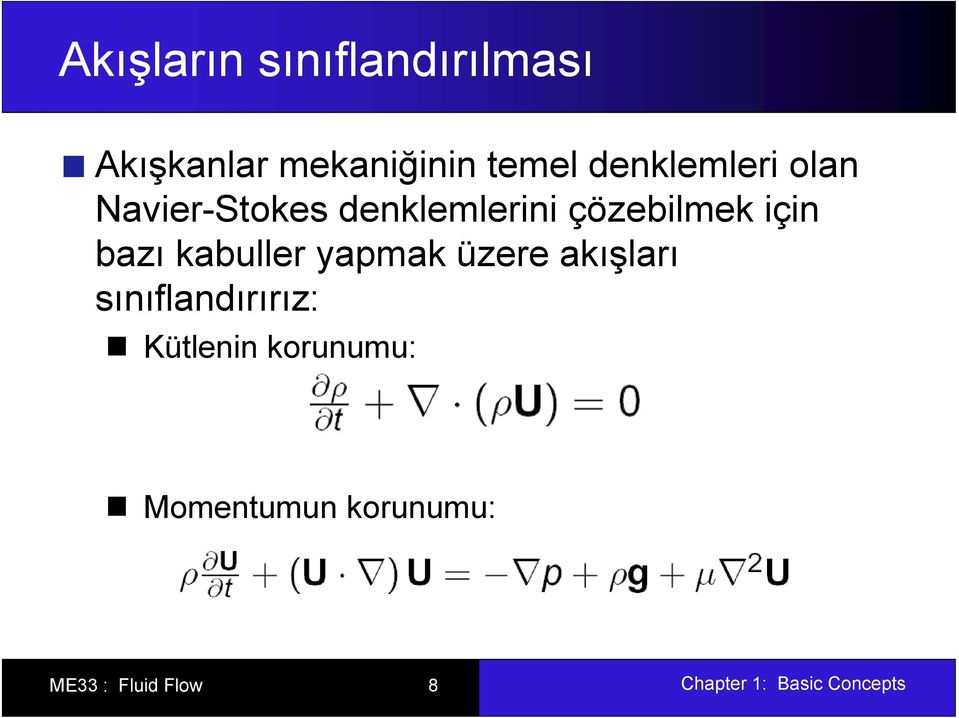 Akışların sınıflandırılması

Akışkanlar mekaniğinin temel denklemleri olan Navier-Stokes denklemlerini çözebilmek için bazı kabuller yapmak üzere akışları sınıflandırırız:

Kütlenin korunumu:

$\frac{\partial \rho}{\partial t} + \nabla \cdot (\rho \mathbf{U}) = 0$

Momentumun korunumu:

$\rho \frac{\partial \mathbf{U}}{\partial t} + (\mathbf{U} \cdot \nabla) \mathbf{U} = -\nabla p + \rho \mathbf{g} + \mu \nabla^2 \mathbf{U}$

ME33 : Fluid Flow 8 Chapter 1: Basic Concepts